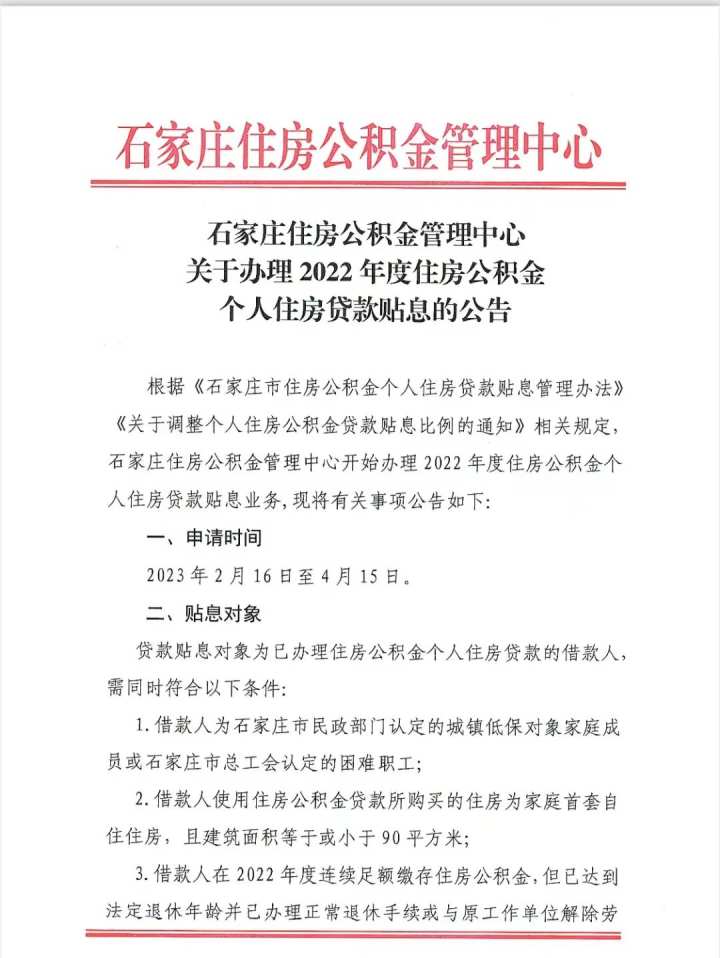 石家庄住房公积金管理中心

石家庄住房公积金管理中心
关于办理 2022 年度住房公积金
个人住房贷款贴息的公告

根据《石家庄市住房公积金个人住房贷款贴息管理办法》《关于调整个人住房公积金贷款贴息比例的通知》相关规定，石家庄住房公积金管理中心开始办理 2022 年度住房公积金个人住房贷款贴息业务，现将有关事项公告如下：

一、申请时间

2023 年 2 月 16 日至 4 月 15 日。

二、贴息对象

贷款贴息对象为已办理住房公积金个人住房贷款的借款人，需同时符合以下条件：

1. 借款人为石家庄市民政部门认定的城镇低保对象家庭成员或石家庄市总工会认定的困难职工；

2. 借款人使用住房公积金贷款所购买的住房为家庭首套自住住房，且建筑面积等于或小于 90 平方米；

3. 借款人在 2022 年度连续足额缴存住房公积金，但已达到法定退休年龄并已办理正常退休手续或与原工作单位解除劳